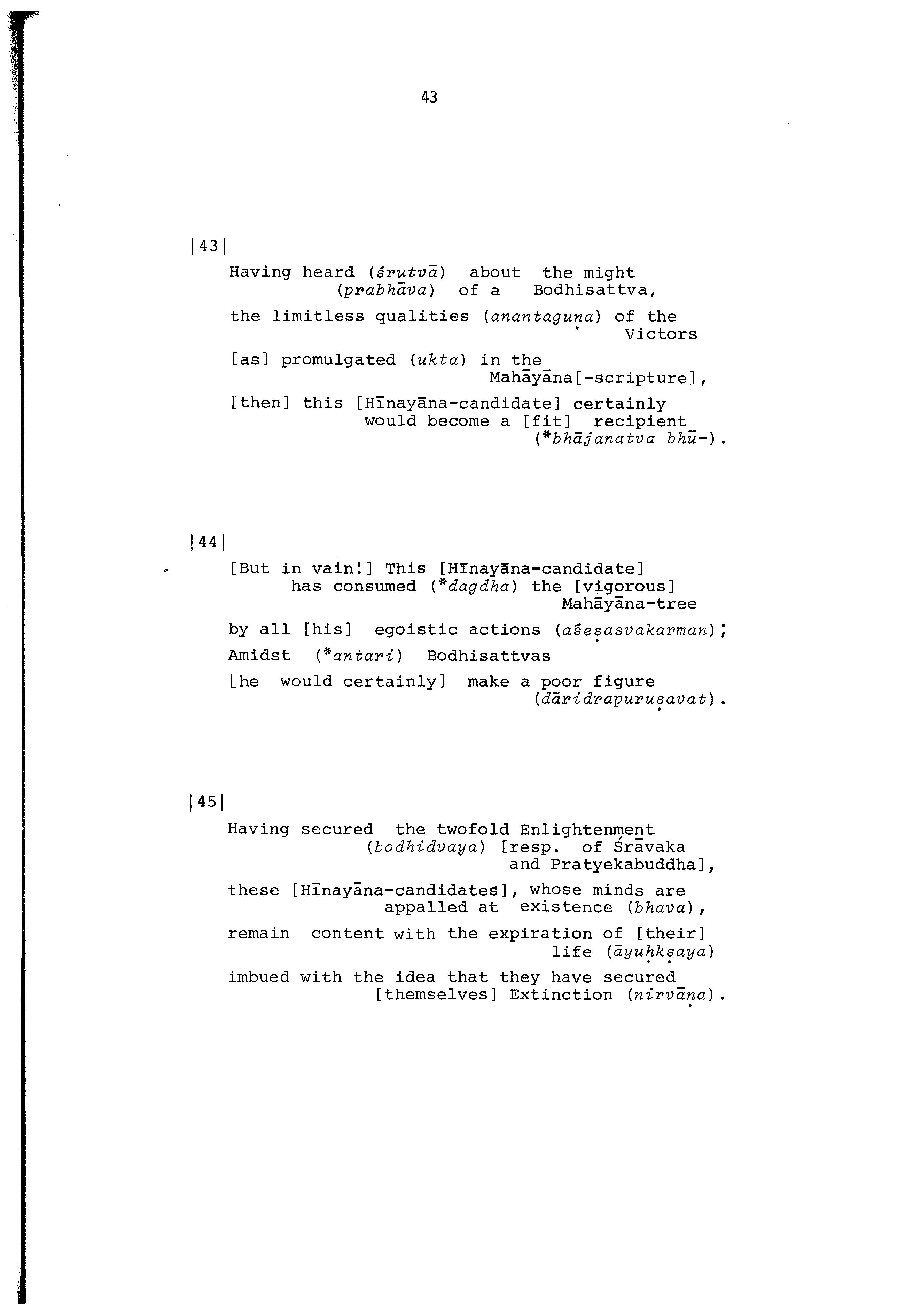 43

|43|

Having heard (śrutvā) about the might (prabhāva) of a Bodhisattva,

the limitless qualities (anantaguṇa) of the Victors

[as] promulgated (ukta) in the Mahāyāna[-scripture],

[then] this [Hīnayāna-candidate] certainly would become a [fit] recipient (*bhājanatva bhū-).

|44|

[But in vain!] This [Hīnayāna-candidate] has consumed (*dagdha) the [vigorous] Mahāyāna-tree

by all [his] egoistic actions (aśeṣasvakarman);

Amidst (*antari) Bodhisattvas

[he would certainly] make a poor figure (dāridrapuruṣavat).

|45|

Having secured the twofold Enlightenment (bodhidvaya) [resp. of Śrāvaka and Pratyekabuddha],

these [Hīnayāna-candidates], whose minds are appalled at existence (bhava),

remain content with the expiration of [their] life (āyuḥkṣaya)

imbued with the idea that they have secured [themselves] Extinction (nirvāṇa).